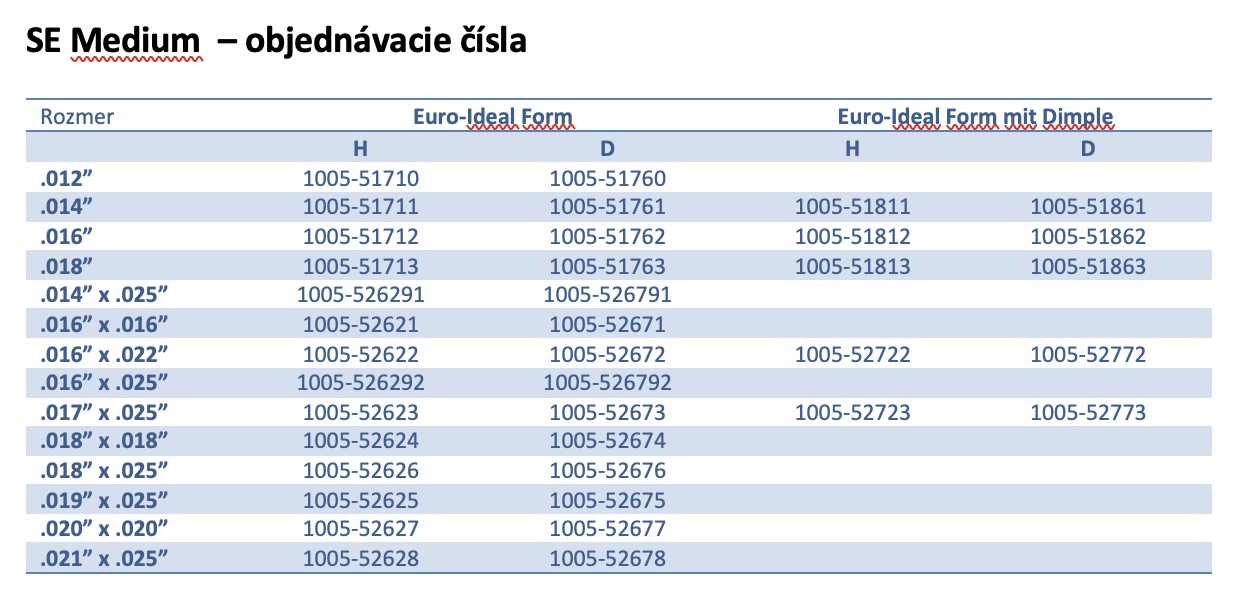 SE Medium – objednávacie čísla

| Rozmer | Euro-Ideal Form | | Euro-Ideal Form mit Dimple | |
|---|---|---|---|---|
| | H | D | H | D |
| .012” | 1005-51710 | 1005-51760 | | |
| .014” | 1005-51711 | 1005-51761 | 1005-51811 | 1005-51861 |
| .016” | 1005-51712 | 1005-51762 | 1005-51812 | 1005-51862 |
| .018” | 1005-51713 | 1005-51763 | 1005-51813 | 1005-51863 |
| .014” x .025” | 1005-526291 | 1005-526791 | | |
| .016” x .016” | 1005-52621 | 1005-52671 | | |
| .016” x .022” | 1005-52622 | 1005-52672 | 1005-52722 | 1005-52772 |
| .016” x .025” | 1005-526292 | 1005-526792 | | |
| .017” x .025” | 1005-52623 | 1005-52673 | 1005-52723 | 1005-52773 |
| .018” x .018” | 1005-52624 | 1005-52674 | | |
| .018” x .025” | 1005-52626 | 1005-52676 | | |
| .019” x .025” | 1005-52625 | 1005-52675 | | |
| .020” x .020” | 1005-52627 | 1005-52677 | | |
| .021” x .025” | 1005-52628 | 1005-52678 | | |